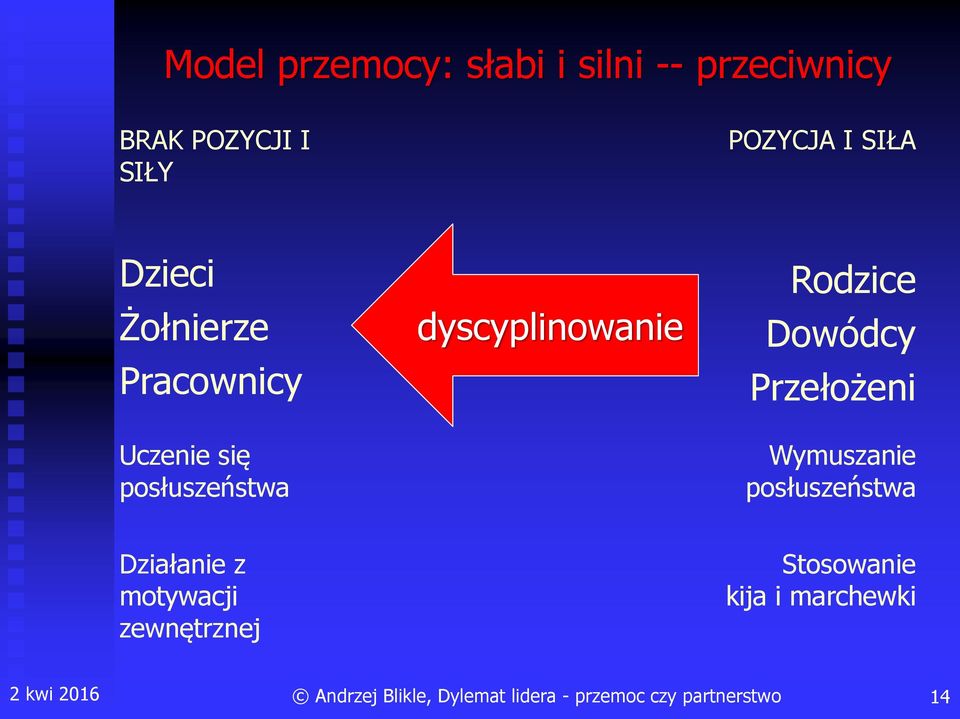 Model przemocy: słabi i silni -- przeciwnicy

BRAK POZYCJI I SIŁY

Dzieci
Żołnierze
Pracownicy

Uczenie się posłuszeństwa

Działanie z motywacji zewnętrznej

dyscyplinowanie

POZYCJA I SIŁA

Rodzice
Dowódcy
Przełożeni

Wymuszanie posłuszeństwa

Stosowanie kija i marchewki

2 kwi 2016

© Andrzej Blikle, Dylemat lidera - przemoc czy partnerstwo

14